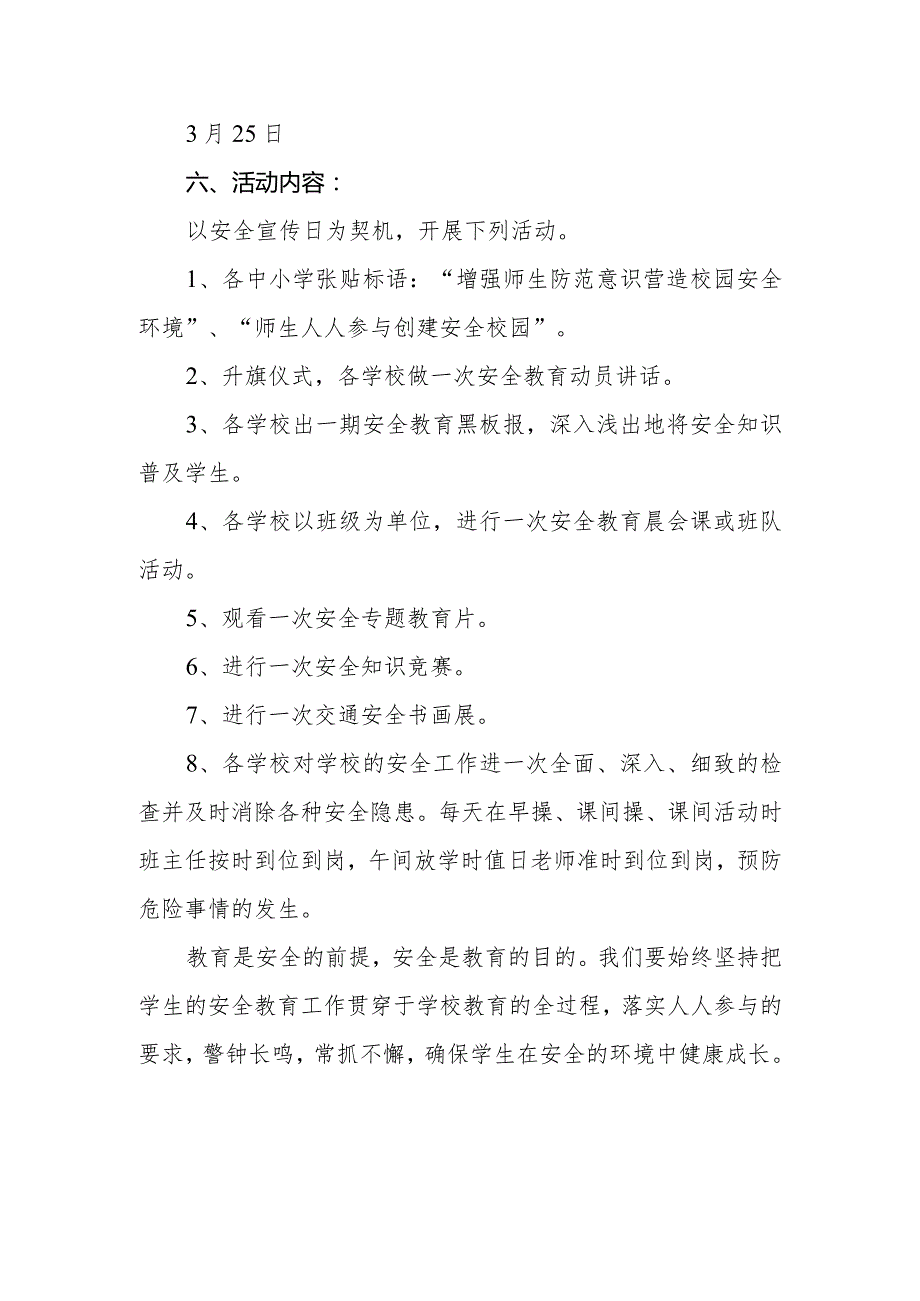 3月25日

六、活动内容：

以安全宣传日为契机，开展下列活动。

1、各中小学张贴标语：“增强师生防范意识营造校园安全环境”、“师生人人参与创建安全校园”。

2、升旗仪式，各学校做一次安全教育动员讲话。

3、各学校出一期安全教育黑板报，深入浅出地将安全知识普及学生。

4、各学校以班级为单位，进行一次安全教育晨会课或班队活动。

5、观看一次安全专题教育片。

6、进行一次安全知识竞赛。

7、进行一次交通安全书画展。

8、各学校对学校的安全工作进一次全面、深入、细致的检查并及时消除各种安全隐患。每天在早操、课间操、课间活动时班主任按时到位到岗，午间放学时值日老师准时到位到岗，预防危险事情的发生。

教育是安全的前提，安全是教育的目的。我们要始终坚持把学生的安全教育工作贯穿于学校教育的全过程，落实人人参与的要求，警钟长鸣，常抓不懈，确保学生在安全的环境中健康成长。